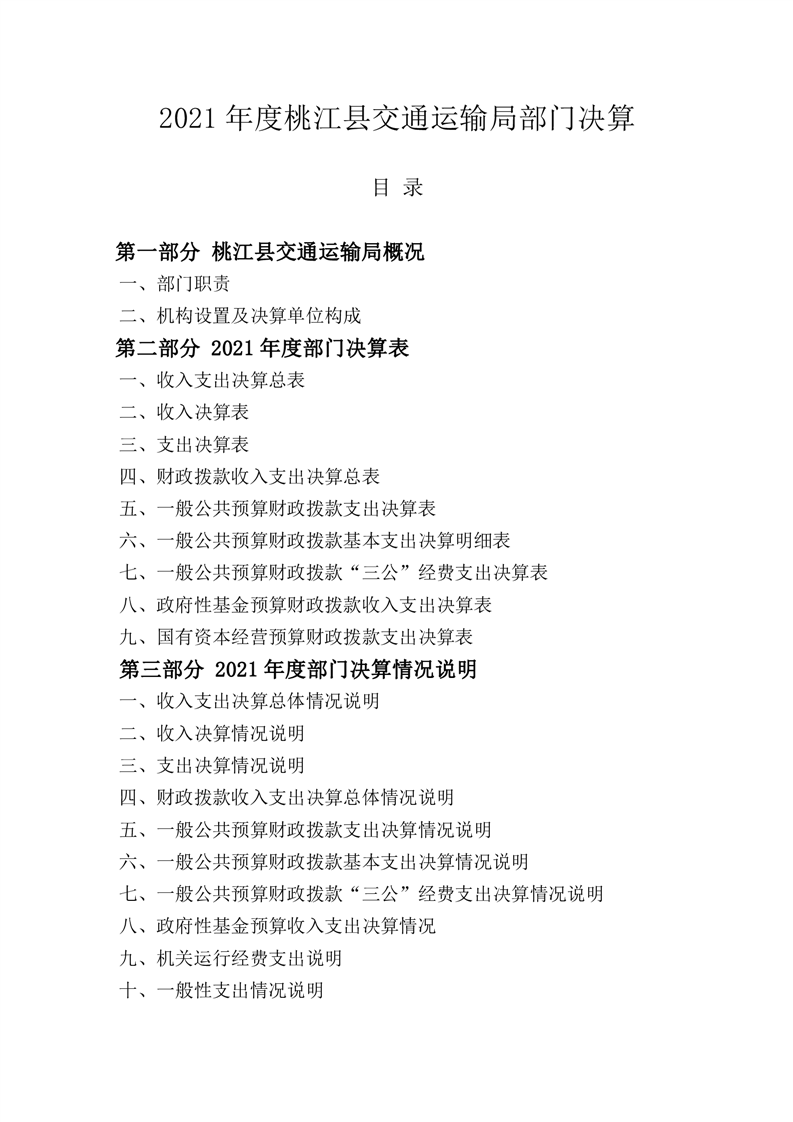 2021年度桃江县交通运输局部门决算

目 录

第一部分 桃江县交通运输局概况

一、部门职责

二、机构设置及决算单位构成

第二部分 2021年度部门决算表

一、收入支出决算总表

二、收入决算表

三、支出决算表

四、财政拨款收入支出决算总表

五、一般公共预算财政拨款支出决算表

六、一般公共预算财政拨款基本支出决算明细表

七、一般公共预算财政拨款“三公”经费支出决算表

八、政府性基金预算财政拨款收入支出决算表

九、国有资本经营预算财政拨款支出决算表

第三部分 2021年度部门决算情况说明

一、收入支出决算总体情况说明

二、收入决算情况说明

三、支出决算情况说明

四、财政拨款收入支出决算总体情况说明

五、一般公共预算财政拨款支出决算情况说明

六、一般公共预算财政拨款基本支出决算情况说明

七、一般公共预算财政拨款“三公”经费支出决算情况说明

八、政府性基金预算收入支出决算情况

九、机关运行经费支出说明

十、一般性支出情况说明